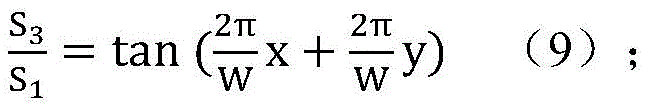 $\frac{S_3}{S_1} = \tan(\frac{2\pi}{w}x + \frac{2\pi}{w}y)$ （9）；